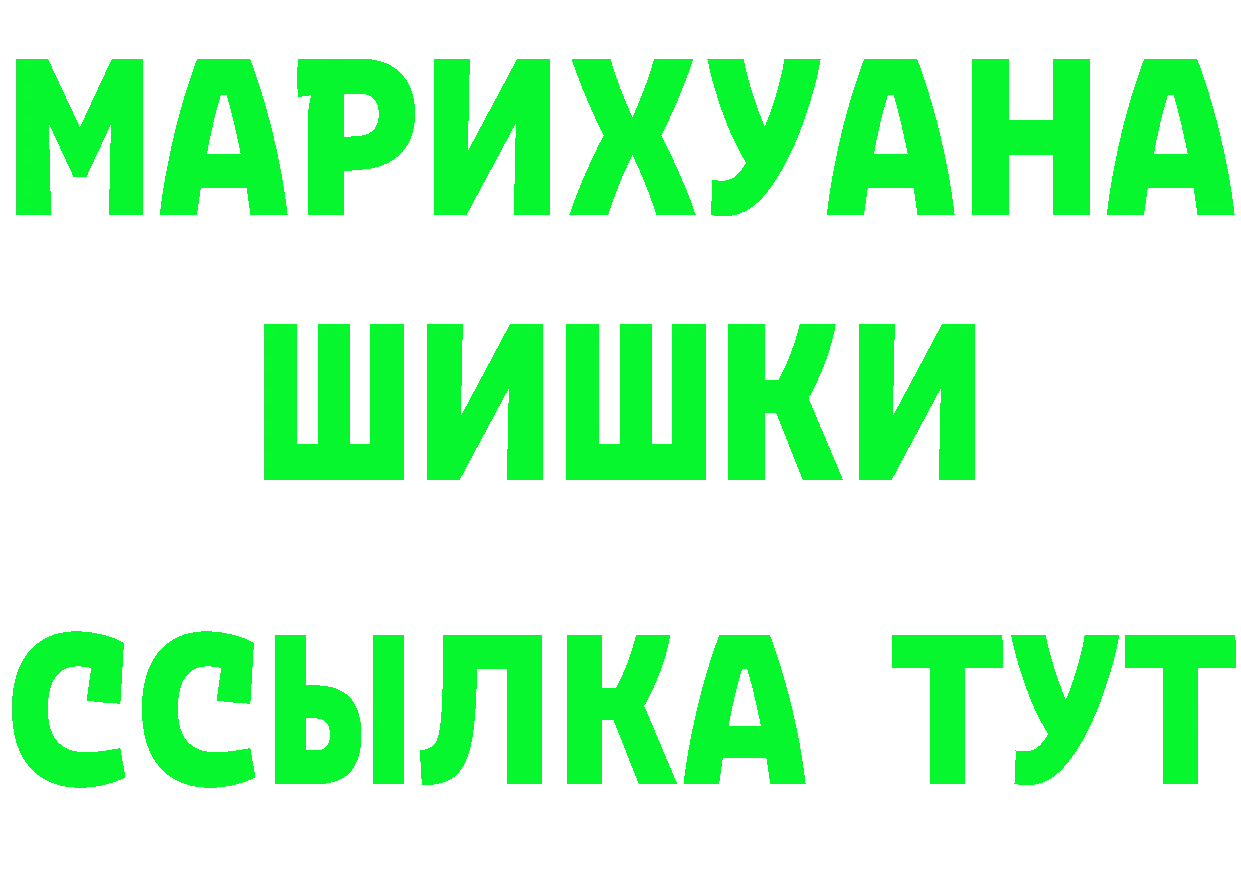 МАРИХУАНА
ШИШКИ
ССЫЛКА ТУТ